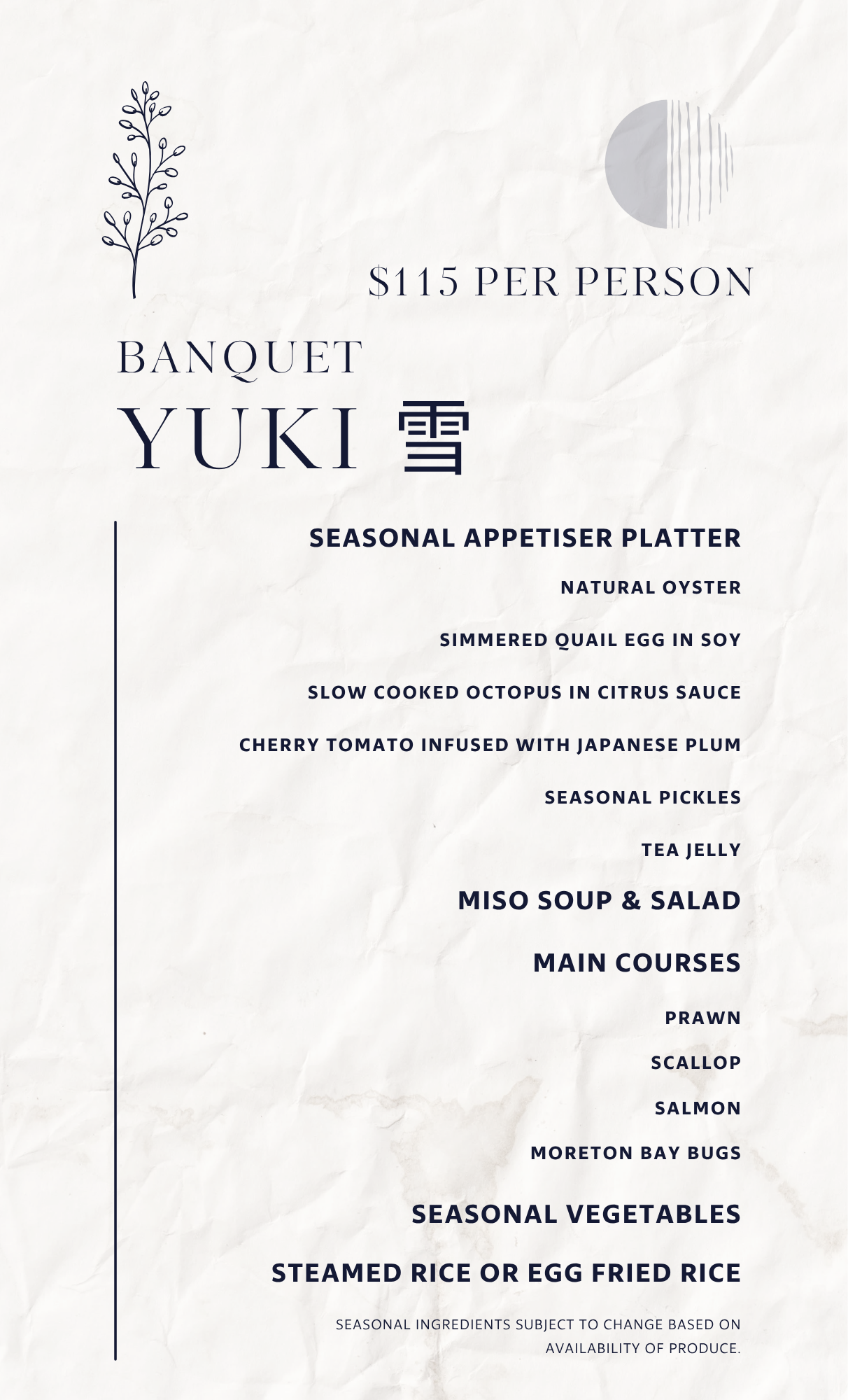 $115 PER PERSON

BANQUET

YUKI 雪

SEASONAL APPETISER PLATTER

NATURAL OYSTER

SIMMERED QUAIL EGG IN SOY

SLOW COOKED OCTOPUS IN CITRUS SAUCE

CHERRY TOMATO INFUSED WITH JAPANESE PLUM

SEASONAL PICKLES

TEA JELLY

MISO SOUP & SALAD

MAIN COURSES

PRAWN

SCALLOP

SALMON

MORETON BAY BUGS

SEASONAL VEGETABLES

STEAMED RICE OR EGG FRIED RICE

SEASONAL INGREDIENTS SUBJECT TO CHANGE BASED ON AVAILABILITY OF PRODUCE.